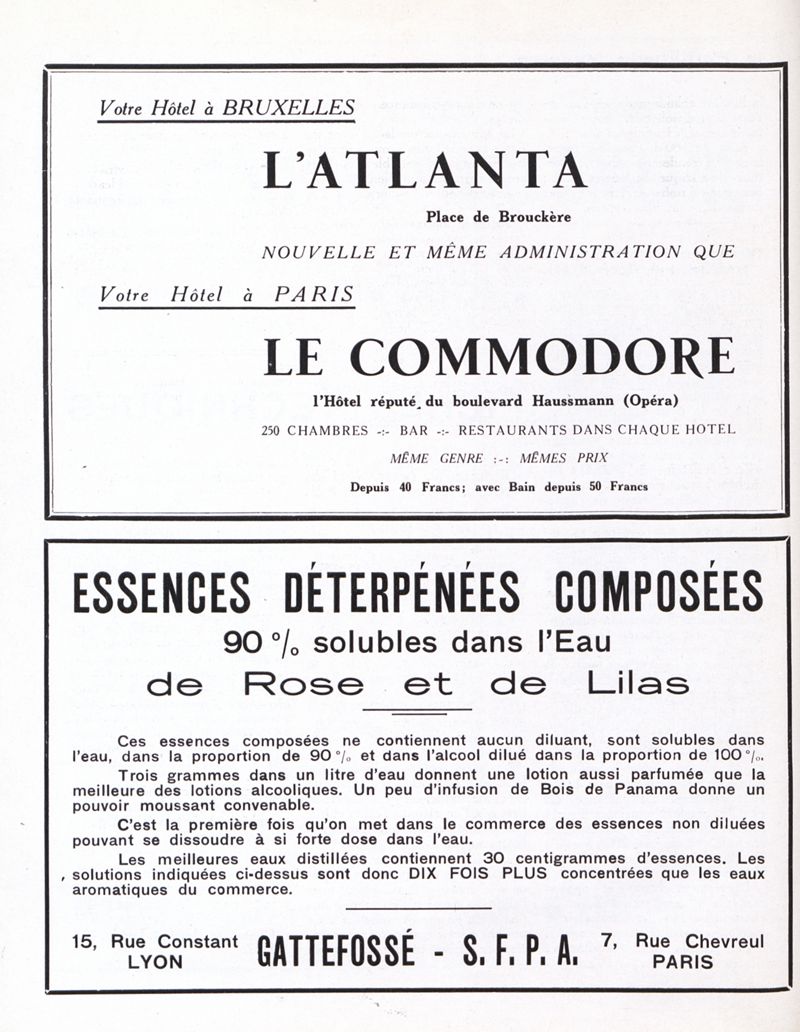 Votre Hôtel à BRUXELLES

L'ATLANTA

Place de Brouckère

NOUVELLE ET MÊME ADMINISTRATION QUE

Votre Hôtel à PARIS

LE COMMODORE

l'Hôtel réputé du boulevard Haussmann (Opéra)

250 CHAMBRES -:- BAR -:- RESTAURANTS DANS CHAQUE HOTEL

MÊME GENRE :-: MÊMES PRIX

Depuis 40 Francs; avec Bain depuis 50 Francs

ESSENCES DÉTERPÉNÉES COMPOSÉES

90 °/ₒ solubles dans l'Eau

de Rose et de Lilas

Ces essences composées ne contiennent aucun diluant, sont solubles dans l'eau, dans la proportion de 90 °/ₒ et dans l'alcool dilué dans la proportion de 100 °/ₒ.

Trois grammes dans un litre d'eau donnent une lotion aussi parfumée que la meilleure des lotions alcooliques. Un peu d'infusion de Bois de Panama donne un pouvoir moussant convenable.

C'est la première fois qu'on met dans le commerce des essences non diluées pouvant se dissoudre à si forte dose dans l'eau.

Les meilleures eaux distillées contiennent 30 centigrammes d'essences. Les solutions indiquées ci-dessus sont donc DIX FOIS PLUS concentrées que les eaux aromatiques du commerce.

15, Rue Constant LYON

GATTEFOSSÉ - S. F. P. A.

7, Rue Chevreul PARIS